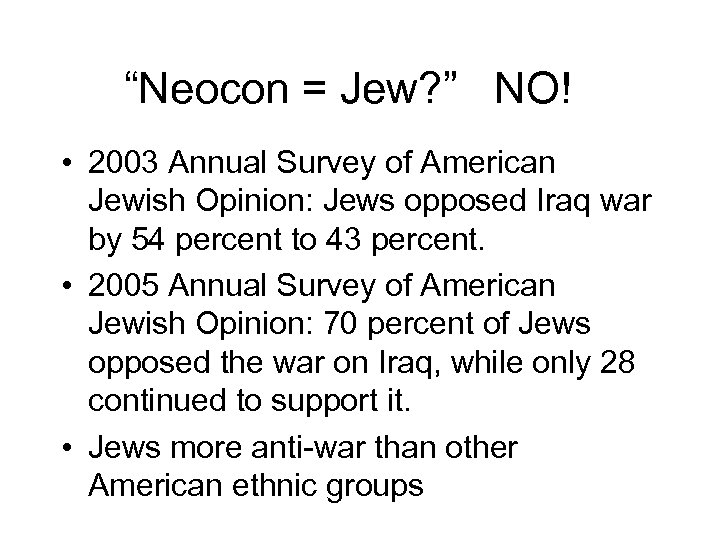 “Neocon = Jew?” NO!

• 2003 Annual Survey of American Jewish Opinion: Jews opposed Iraq war by 54 percent to 43 percent.
• 2005 Annual Survey of American Jewish Opinion: 70 percent of Jews opposed the war on Iraq, while only 28 continued to support it.
• Jews more anti-war than other American ethnic groups